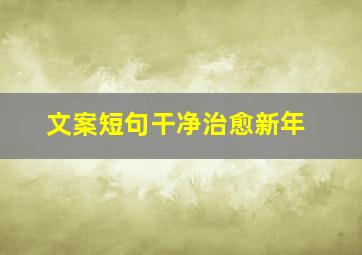 文案短句干净治愈新年